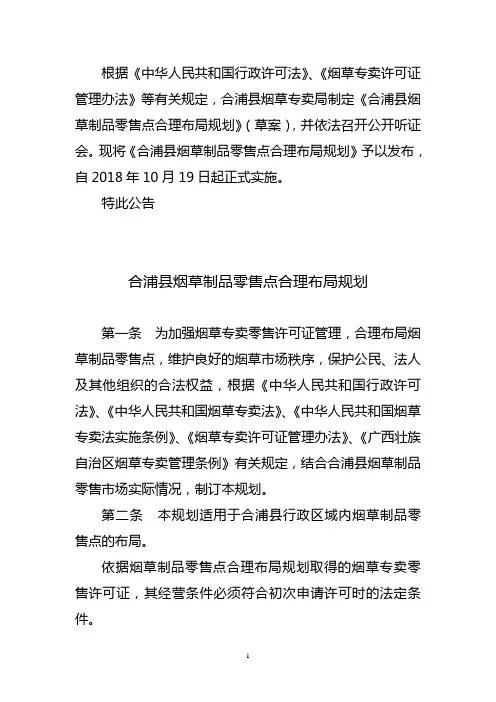 根据《中华人民共和国行政许可法》、《烟草专卖许可证管理办法》等有关规定，合浦县烟草专卖局制定《合浦县烟草制品零售点合理布局规划》（草案），并依法召开公开听证会。现将《合浦县烟草制品零售点合理布局规划》予以发布，自 2018 年 10 月 19 日起正式实施。

特此公告

合浦县烟草制品零售点合理布局规划

第一条　为加强烟草专卖零售许可证管理，合理布局烟草制品零售点，维护良好的烟草市场秩序，保护公民、法人及其他组织的合法权益，根据《中华人民共和国行政许可法》、《中华人民共和国烟草专卖法》、《中华人民共和国烟草专卖法实施条例》、《烟草专卖许可证管理办法》、《广西壮族自治区烟草专卖管理条例》有关规定，结合合浦县烟草制品零售市场实际情况，制订本规划。

第二条　本规划适用于合浦县行政区域内烟草制品零售点的布局。

依据烟草制品零售点合理布局规划取得的烟草专卖零售许可证，其经营条件必须符合初次申请许可时的法定条件。

1